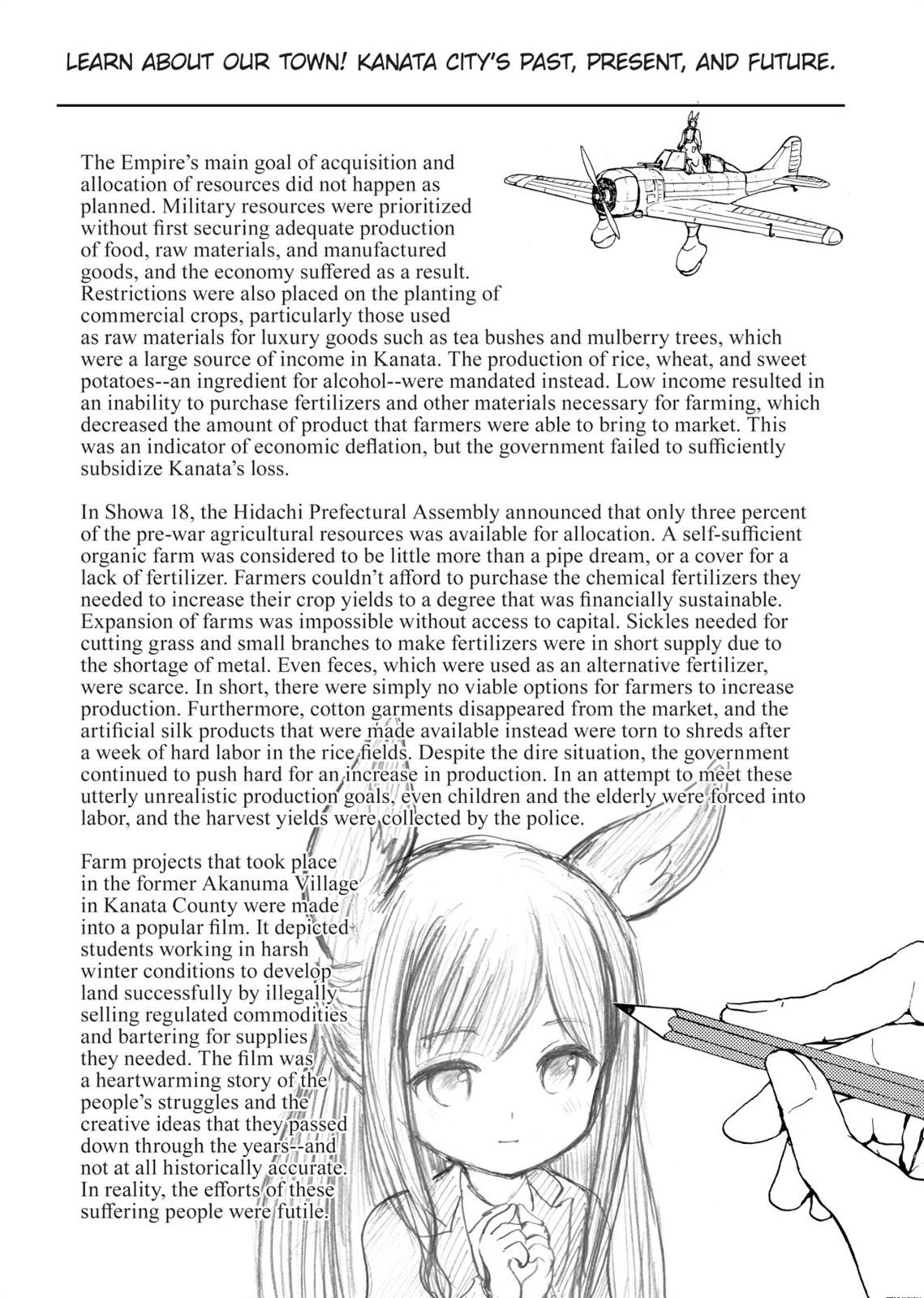 LEARN ABOUT OUR TOWN! KANATA CITY'S PAST, PRESENT, AND FUTURE.

The Empire's main goal of acquisition and allocation of resources did not happen as planned. Military resources were prioritized without first securing adequate production of food, raw materials, and manufactured goods, and the economy suffered as a result. Restrictions were also placed on the planting of commercial crops, particularly those used as raw materials for luxury goods such as tea bushes and mulberry trees, which were a large source of income in Kanata. The production of rice, wheat, and sweet potatoes--an ingredient for alcohol--were mandated instead. Low income resulted in an inability to purchase fertilizers and other materials necessary for farming, which decreased the amount of product that farmers were able to bring to market. This was an indicator of economic deflation, but the government failed to sufficiently subsidize Kanata's loss.

In Showa 18, the Hidachi Prefectural Assembly announced that only three percent of the pre-war agricultural resources was available for allocation. A self-sufficient organic farm was considered to be little more than a pipe dream, or a cover for a lack of fertilizer. Farmers couldn't afford to purchase the chemical fertilizers they needed to increase their crop yields to a degree that was financially sustainable. Expansion of farms was impossible without access to capital. Sickles needed for cutting grass and small branches to make fertilizers were in short supply due to the shortage of metal. Even feces, which were used as an alternative fertilizer, were scarce. In short, there were simply no viable options for farmers to increase production. Furthermore, cotton garments disappeared from the market, and the artificial silk products that were made available instead were torn to shreds after a week of hard labor in the rice fields. Despite the dire situation, the government continued to push hard for an increase in production. In an attempt to meet these utterly unrealistic production goals, even children and the elderly were forced into labor, and the harvest yields were collected by the police.

Farm projects that took place in the former Akanuma Village in Kanata County were made into a popular film. It depicted students working in harsh winter conditions to develop land successfully by illegally selling regulated commodities and bartering for supplies they needed. The film was a heartwarming story of the people's struggles and the creative ideas that they passed down through the years--and not at all historically accurate. In reality, the efforts of these suffering people were futile.